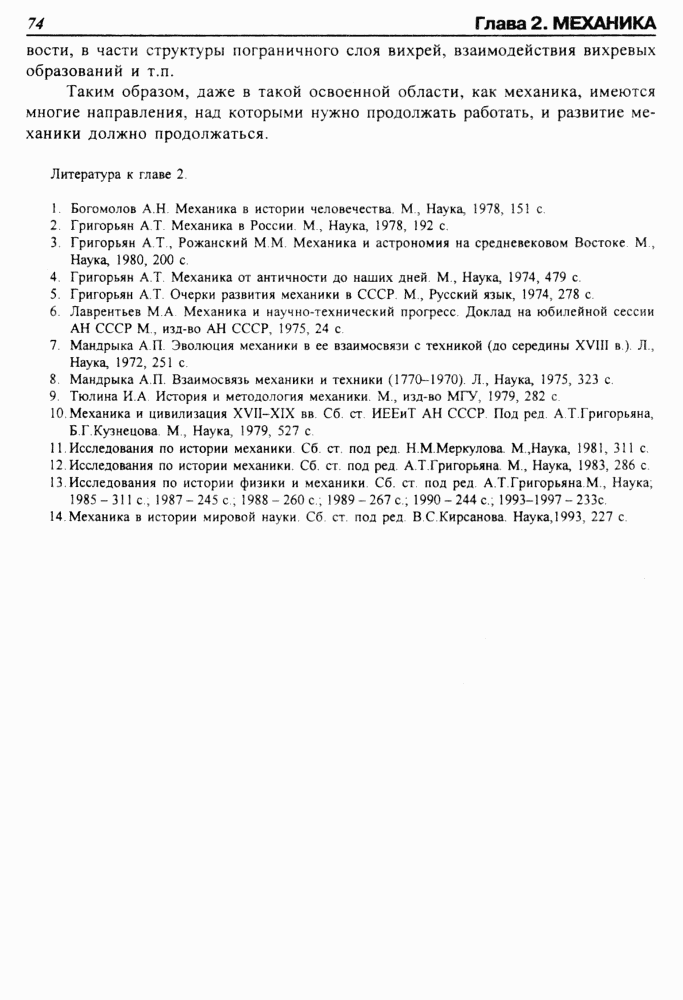 74

Глава 2. МЕХАНИКА

вости, в части структуры пограничного слоя вихрей, взаимодействия вихревых образований и т.п.

Таким образом, даже в такой освоенной области, как механика, имеются многие направления, над которыми нужно продолжать работать, и развитие механики должно продолжаться.

Литература к главе 2.

1. Богомолов А.Н. Механика в истории человечества. М., Наука, 1978, 151 с.
2. Григорьян А.Т. Механика в России. М., Наука, 1978, 192 с.
3. Григорьян А.Т., Рожанский М.М. Механика и астрономия на средневековом Востоке. М., Наука, 1980, 200 с.
4. Григорьян А.Т. Механика от античности до наших дней. М., Наука, 1974, 479 с.
5. Григорьян А.Т. Очерки развития механики в СССР. М., Русский язык, 1974, 278 с.
6. Лаврентьев М.А. Механика и научно-технический прогресс. Доклад на юбилейной сессии АН СССР М., изд-во АН СССР, 1975, 24 с.
7. Мандрыка А.П. Эволюция механики в ее взаимосвязи с техникой (до середины XVIII в.). Л., Наука, 1972, 251 с.
8. Мандрыка А.П. Взаимосвязь механики и техники (1770–1970). Л., Наука, 1975, 323 с.
9. Тюлина И.А. История и методология механики. М., изд-во МГУ, 1979, 282 с.
10. Механика и цивилизация XVII–XIX вв. Сб. ст. ИЕЕиТ АН СССР. Под ред. А.Т.Григорьяна, Б.Г.Кузнецова. М., Наука, 1979, 527 с.
11. Исследования по истории механики. Сб. ст. под ред. Н.М.Меркулова. М.,Наука, 1981, 311 с.
12. Исследования по истории механики. Сб. ст. под ред. А.Т.Григорьяна. М., Наука, 1983, 286 с.
13. Исследования по истории физики и механики. Сб. ст. под ред. А.Т.Григорьяна.М., Наука; 1985 – 311 с.; 1987 – 245 с.; 1988 – 260 с.; 1989 – 267 с.; 1990 – 244 с.; 1993–1997 – 233с.
14. Механика в истории мировой науки. Сб. ст. под ред. В.С.Кирсанова. Наука,1993, 227 с.